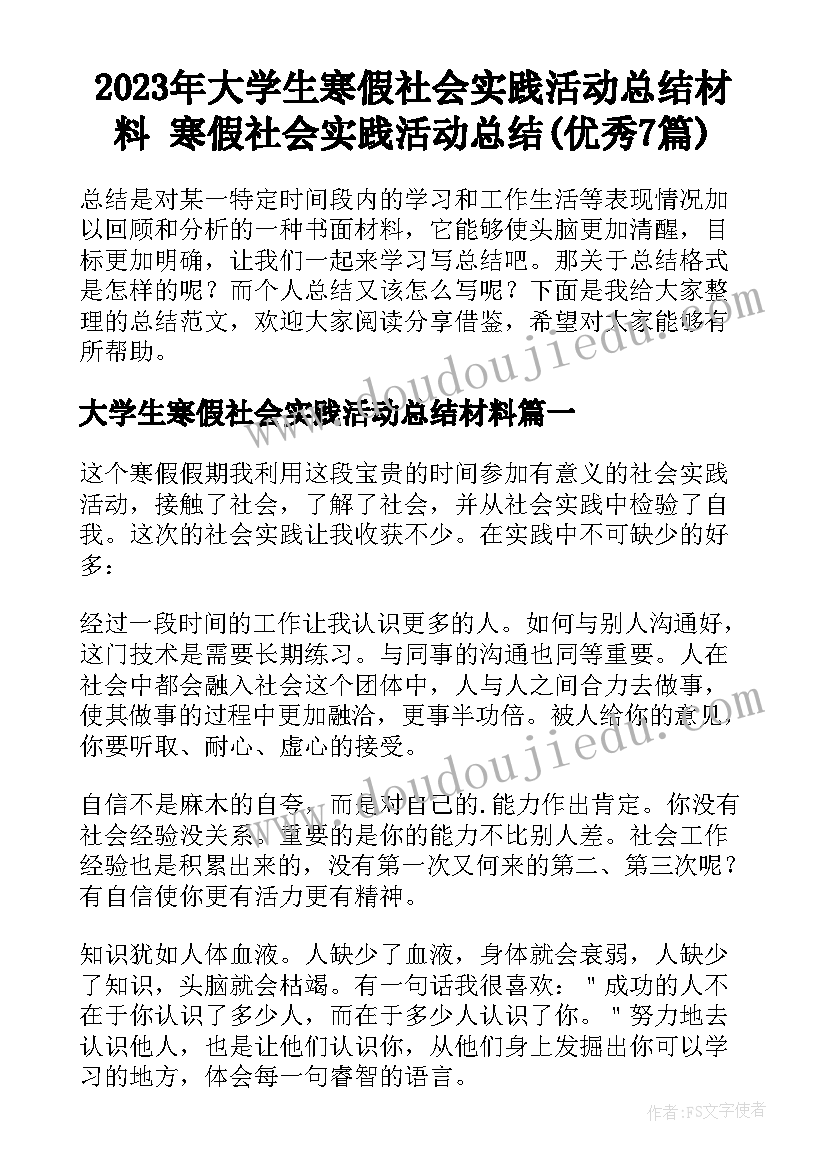 2023年大学生寒假社会实践活动总结材料 寒假社会实践活动总结(优秀7篇)

总结是对某一特定时间段内的学习和工作生活等表现情况加以回顾和分析的一种书面材料，它能够使头脑更加清醒，目标更加明确，让我们一起来学习写总结吧。那关于总结格式是怎样的呢？而个人总结又该怎么写呢？下面是我给大家整理的总结范文，欢迎大家阅读分享借鉴，希望对大家能够有所帮助。

www.doudoujiedu.com

大学生寒假社会实践活动总结材料篇一

这个寒假假期我利用这段宝贵的时间参加有意义的社会实践活动，接触了社会，了解了社会，并从社会实践中检验了自我。这次的社会实践让我收获不少。在实践中不可缺少的好多：

经过一段时间的工作让我认识更多的人。如何与别人沟通好，这门技术是需要长期练习。与同事的沟通也同等重要。人在社会中都会融入社会这个团体中，人与人之间合力去做事，使其做事的过程中更加融洽，更事半功倍。被人给你的意见，你要听取、耐心、虚心的接受。

www.doudoujiedu.com

自信不是麻木的自夸，而是对自己的.能力作出肯定。你没有社会经验没关系。重要的是你的能力不比别人差。社会工作经验也是积累出来的，没有第一次又何来的第二、第三次呢？有自信使你更有活力更有精神。

知识犹如人体血液。人缺少了血液，身体就会衰弱，人缺少了知识，头脑就会枯竭。有一句话我很喜欢：＂成功的人不在于你认识了多少人，而在于多少人认识了你。＂努力地去认识他人，也是让他们认识你，从他们身上发掘出你可以学习的地方，体会每一句睿智的语言。

作者：FS文字使者